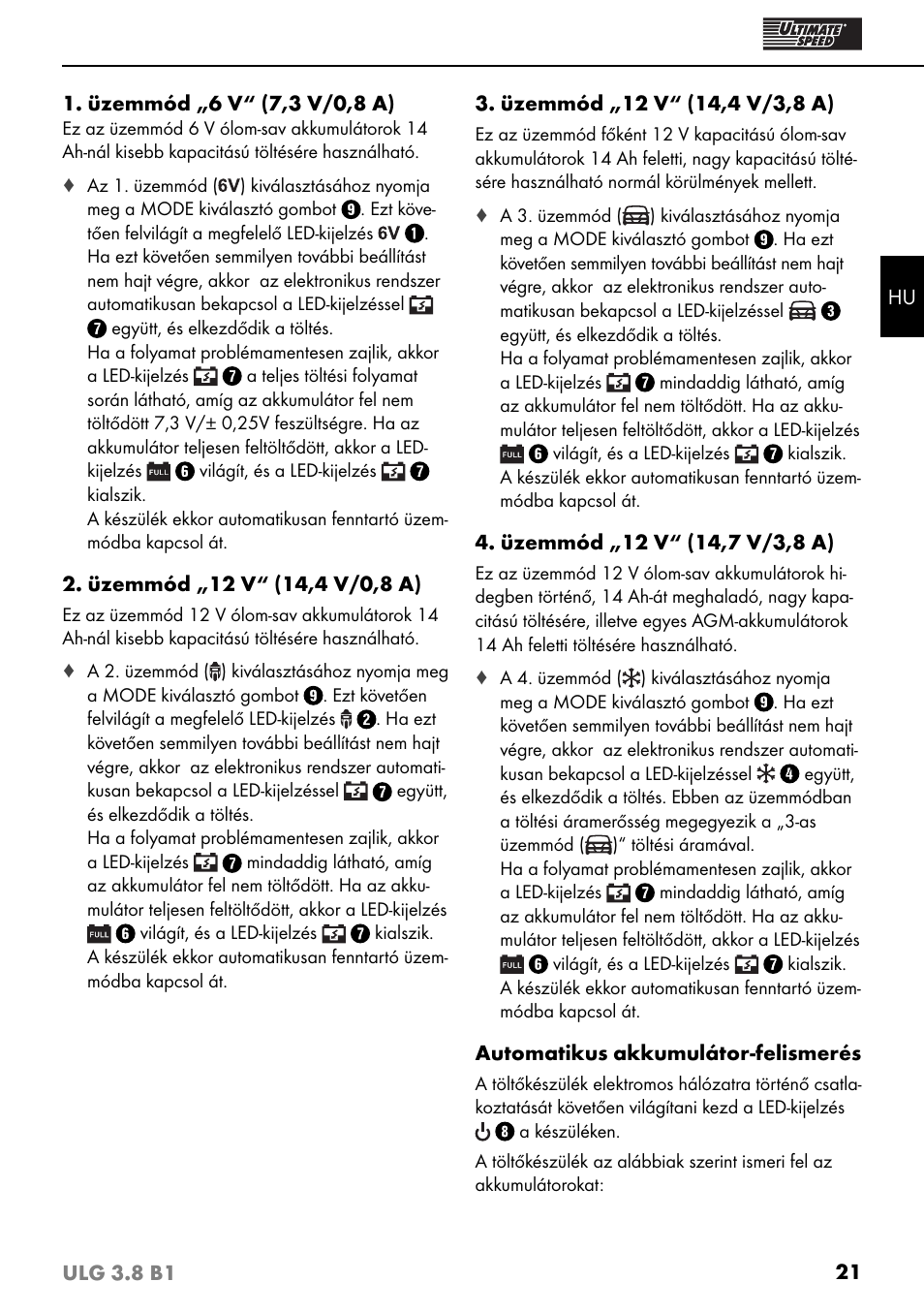 ULTIMATE SPEED

HU

1. üzemmód „6 V“ (7,3 V/0,8 A)

Ez az üzemmód 6 V ólom-sav akkumulátorok 14 Ah-nál kisebb kapacitású töltésére használható.

♦ Az 1. üzemmód (6V) kiválasztásához nyomja meg a MODE kiválasztó gombot 9. Ezt követően felvilágít a megfelelő LED-kijelzés 6V 1. Ha ezt követően semmilyen további beállítást nem hajt végre, akkor az elektronikus rendszer automatikusan bekapcsol a LED-kijelzéssel 7 együtt, és elkezdődik a töltés.
Ha a folyamat problémamentesen zajlik, akkor a LED-kijelzés 7 a teljes töltési folyamat során látható, amíg az akkumulátor fel nem töltődött 7,3 V/± 0,25V feszültségre. Ha az akkumulátor teljesen feltöltődött, akkor a LED-kijelzés FULL 6 világít, és a LED-kijelzés 7 kialszik.
A készülék ekkor automatikusan fenntartó üzemmódba kapcsol át.

2. üzemmód „12 V“ (14,4 V/0,8 A)

Ez az üzemmód 12 V ólom-sav akkumulátorok 14 Ah-nál kisebb kapacitású töltésére használható.

♦ A 2. üzemmód () kiválasztásához nyomja meg a MODE kiválasztó gombot 9. Ezt követően felvilágít a megfelelő LED-kijelzés 2. Ha ezt követően semmilyen további beállítást nem hajt végre, akkor az elektronikus rendszer automatikusan bekapcsol a LED-kijelzéssel 7 együtt, és elkezdődik a töltés.
Ha a folyamat problémamentesen zajlik, akkor a LED-kijelzés 7 mindaddig látható, amíg az akkumulátor fel nem töltődött. Ha az akkumulátor teljesen feltöltődött, akkor a LED-kijelzés FULL 6 világít, és a LED-kijelzés 7 kialszik.
A készülék ekkor automatikusan fenntartó üzemmódba kapcsol át.

3. üzemmód „12 V“ (14,4 V/3,8 A)

Ez az üzemmód főként 12 V kapacitású ólom-sav akkumulátorok 14 Ah feletti, nagy kapacitású töltésére használható normál körülmények mellett.

♦ A 3. üzemmód () kiválasztásához nyomja meg a MODE kiválasztó gombot 9. Ha ezt követően semmilyen további beállítást nem hajt végre, akkor az elektronikus rendszer automatikusan bekapcsol a LED-kijelzéssel 3 együtt, és elkezdődik a töltés.
Ha a folyamat problémamentesen zajlik, akkor a LED-kijelzés 7 mindaddig látható, amíg az akkumulátor fel nem töltődött. Ha az akkumulátor teljesen feltöltődött, akkor a LED-kijelzés FULL 6 világít, és a LED-kijelzés 7 kialszik.
A készülék ekkor automatikusan fenntartó üzemmódba kapcsol át.

4. üzemmód „12 V“ (14,7 V/3,8 A)

Ez az üzemmód 12 V ólom-sav akkumulátorok hidegben történő, 14 Ah-át meghaladó, nagy kapacitású töltésére, illetve egyes AGM-akkumulátorok 14 Ah feletti töltésére használható.

♦ A 4. üzemmód () kiválasztásához nyomja meg a MODE kiválasztó gombot 9. Ha ezt követően semmilyen további beállítást nem hajt végre, akkor az elektronikus rendszer automatikusan bekapcsol a LED-kijelzéssel 4 együtt, és elkezdődik a töltés. Ebben az üzemmódban a töltési áramerősség megegyezik a „3-as üzemmód ()“ töltési áramával.
Ha a folyamat problémamentesen zajlik, akkor a LED-kijelzés 7 mindaddig látható, amíg az akkumulátor fel nem töltődött. Ha az akkumulátor teljesen feltöltődött, akkor a LED-kijelzés FULL 6 világít, és a LED-kijelzés 7 kialszik.
A készülék ekkor automatikusan fenntartó üzemmódba kapcsol át.

Automatikus akkumulátor-felismerés

A töltőkészülék elektromos hálózatra történő csatlakoztatását követően világítani kezd a LED-kijelzés 8 a készüléken.

A töltőkészülék az alábbiak szerint ismeri fel az akkumulátorokat:

ULG 3.8 B1 21